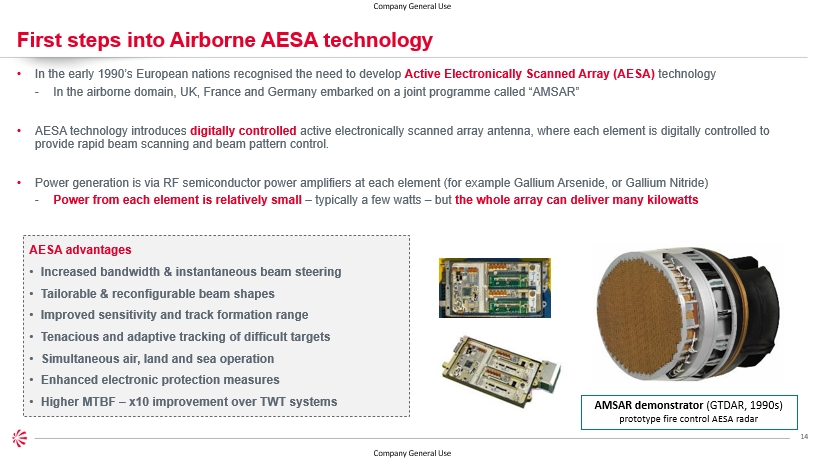 Company General Use

First steps into Airborne AESA technology

• In the early 1990's European nations recognised the need to develop Active Electronically Scanned Array (AESA) technology
- In the airborne domain, UK, France and Germany embarked on a joint programme called "AMSAR"

• AESA technology introduces digitally controlled active electronically scanned array antenna, where each element is digitally controlled to provide rapid beam scanning and beam pattern control.

• Power generation is via RF semiconductor power amplifiers at each element (for example Gallium Arsenide, or Gallium Nitride)
- Power from each element is relatively small – typically a few watts – but the whole array can deliver many kilowatts

AESA advantages
• Increased bandwidth & instantaneous beam steering
• Tailorable & reconfigurable beam shapes
• Improved sensitivity and track formation range
• Tenacious and adaptive tracking of difficult targets
• Simultaneous air, land and sea operation
• Enhanced electronic protection measures
• Higher MTBF – x10 improvement over TWT systems

AMSAR demonstrator (GTDAR, 1990s)
prototype fire control AESA radar

14

Company General Use